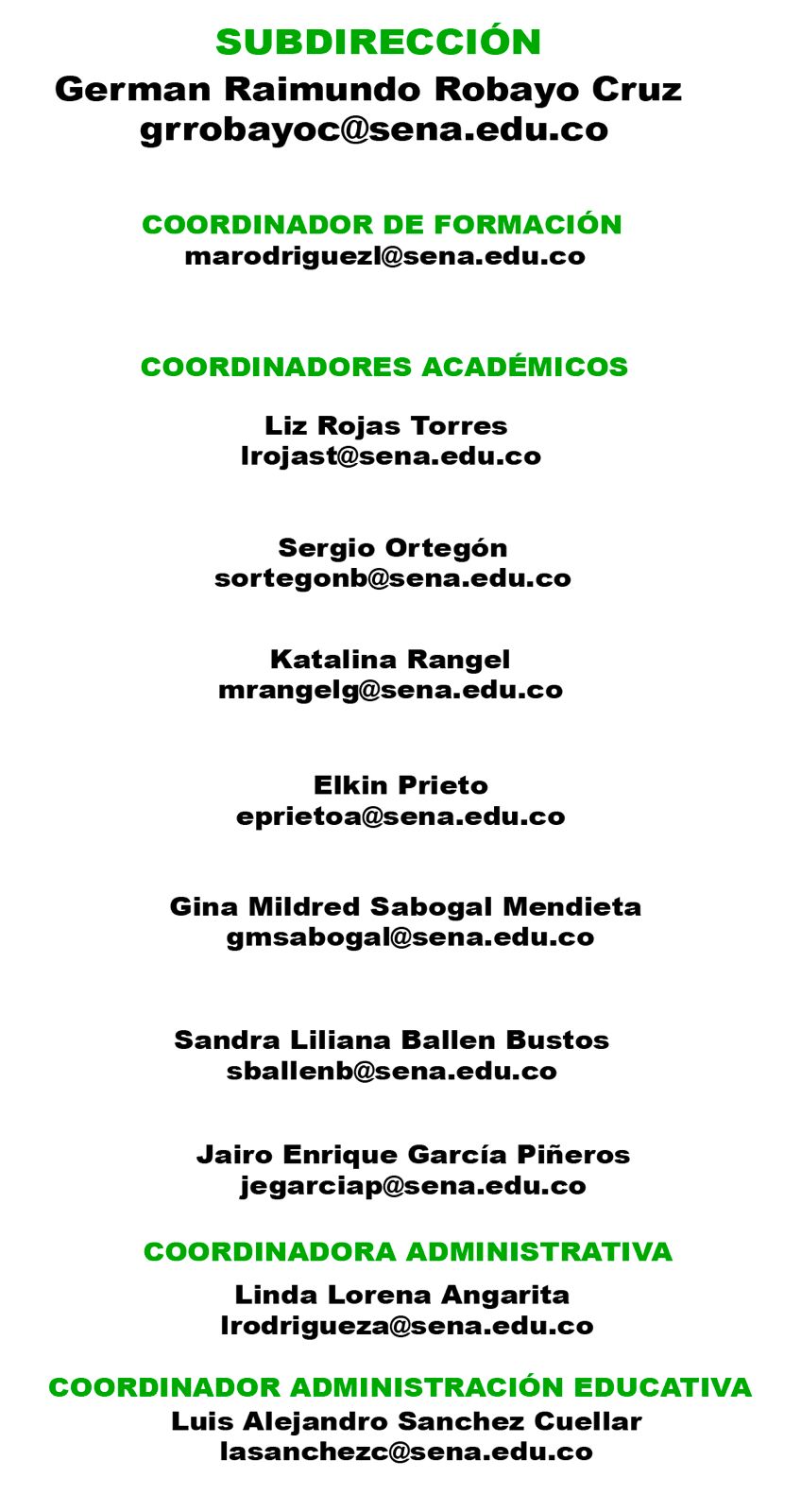 SUBDIRECCIÓN
German Raimundo Robayo Cruz
grrobayoc@sena.edu.co

COORDINADOR DE FORMACIÓN
marodriguezl@sena.edu.co

COORDINADORES ACADÉMICOS

Liz Rojas Torres
lrojast@sena.edu.co

Sergio Ortegón
sortegonb@sena.edu.co

Katalina Rangel
mrangelg@sena.edu.co

Elkin Prieto
eprietoa@sena.edu.co

Gina Mildred Sabogal Mendieta
gmsabogal@sena.edu.co

Sandra Liliana Ballen Bustos
sballenb@sena.edu.co

Jairo Enrique García Piñeros
jegarciap@sena.edu.co

COORDINADORA ADMINISTRATIVA
Linda Lorena Angarita
lrodrigueza@sena.edu.co

COORDINADOR ADMINISTRACIÓN EDUCATIVA
Luis Alejandro Sanchez Cuellar
lasanchezc@sena.edu.co